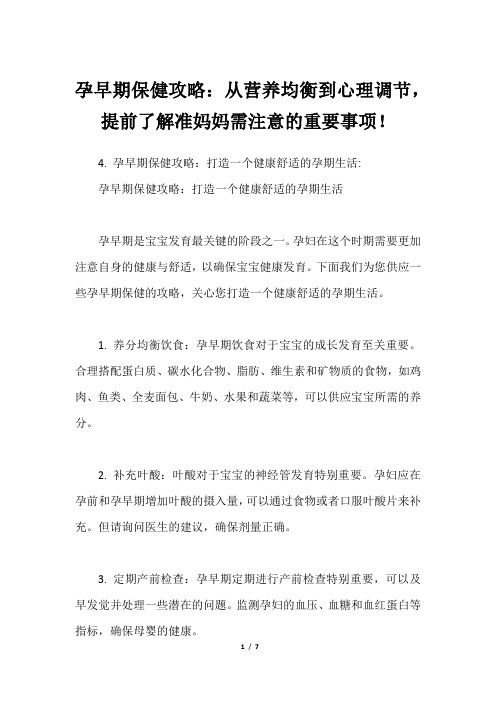 孕早期保健攻略：从营养均衡到心理调节，提前了解准妈妈需注意的重要事项！

4. 孕早期保健攻略：打造一个健康舒适的孕期生活:

孕早期保健攻略：打造一个健康舒适的孕期生活

孕早期是宝宝发育最关键的阶段之一。孕妇在这个时期需要更加注意自身的健康与舒适，以确保宝宝健康发育。下面我们为您供应一些孕早期保健的攻略，关心您打造一个健康舒适的孕期生活。

1. 养分均衡饮食：孕早期饮食对于宝宝的成长发育至关重要。合理搭配蛋白质、碳水化合物、脂肪、维生素和矿物质的食物，如鸡肉、鱼类、全麦面包、牛奶、水果和蔬菜等，可以供应宝宝所需的养分。

2. 补充叶酸：叶酸对于宝宝的神经管发育特别重要。孕妇应在孕前和孕早期增加叶酸的摄入量，可以通过食物或者口服叶酸片来补充。但请询问医生的建议，确保剂量正确。

3. 定期产前检查：孕早期定期进行产前检查特别重要，可以及早发觉并处理一些潜在的问题。监测孕妇的血压、血糖和血红蛋白等指标，确保母婴的健康。

1 / 7